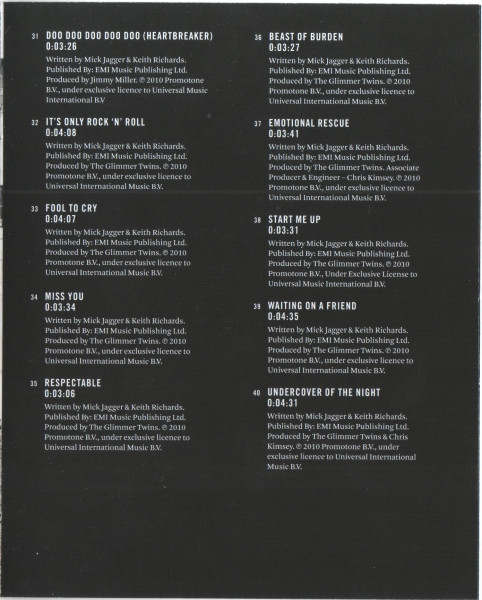 31 DOO DOO DOO DOO DOO (HEARTBREAKER)
0:03:26
Written by Mick Jagger & Keith Richards. Published By: EMI Music Publishing Ltd. Produced by Jimmy Miller. ℗ 2010 Promotone B.V., under exclusive licence to Universal Music International B.V

32 IT'S ONLY ROCK 'N' ROLL
0:04:08
Written by Mick Jagger & Keith Richards. Published By: EMI Music Publishing Ltd. Produced by The Glimmer Twins. ℗ 2010 Promotone B.V., under exclusive licence to Universal International Music B.V.

33 FOOL TO CRY
0:04:07
Written by Mick Jagger & Keith Richards. Published By: EMI Music Publishing Ltd. Produced by The Glimmer Twins. ℗ 2010 Promotone B.V., under exclusive licence to Universal International Music B.V.

34 MISS YOU
0:03:34
Written by Mick Jagger & Keith Richards. Published By: EMI Music Publishing Ltd. Produced by The Glimmer Twins. ℗ 2010 Promotone B.V., under exclusive licence to Universal International Music B.V.

35 RESPECTABLE
0:03:06
Written by Mick Jagger & Keith Richards. Published By: EMI Music Publishing Ltd. Produced by The Glimmer Twins. ℗ 2010 Promotone B.V., under exclusive licence to Universal International Music B.V.

36 BEAST OF BURDEN
0:03:27
Written by Mick Jagger & Keith Richards. Published By: EMI Music Publishing Ltd. Produced by The Glimmer Twins. ℗ 2010 Promotone B.V., under exclusive licence to Universal International Music B.V.

37 EMOTIONAL RESCUE
0:03:41
Written by Mick Jagger & Keith Richards. Published By: EMI Music Publishing Ltd. Produced by The Glimmer Twins. Associate Producer & Engineer – Chris Kimsey. ℗ 2010 Promotone B.V., under exclusive licence to Universal International Music B.V.

38 START ME UP
0:03:31
Written by Mick Jagger & Keith Richards. Published By: EMI Music Publishing Ltd. Produced by The Glimmer Twins. ℗ 2010 Promotone B.V., Under Exclusive License to Universal Music International B.V.

39 WAITING ON A FRIEND
0:04:35
Written by Mick Jagger & Keith Richards. Published By: EMI Music Publishing Ltd. Produced by The Glimmer Twins. ℗ 2010 Promotone B.V., under exclusive licence to Universal International Music B.V.

40 UNDERCOVER OF THE NIGHT
0:04:31
Written by Mick Jagger & Keith Richards. Published By: EMI Music Publishing Ltd. Produced by The Glimmer Twins & Chris Kimsey. ℗ 2010 Promotone B.V., under exclusive licence to Universal International Music B.V.